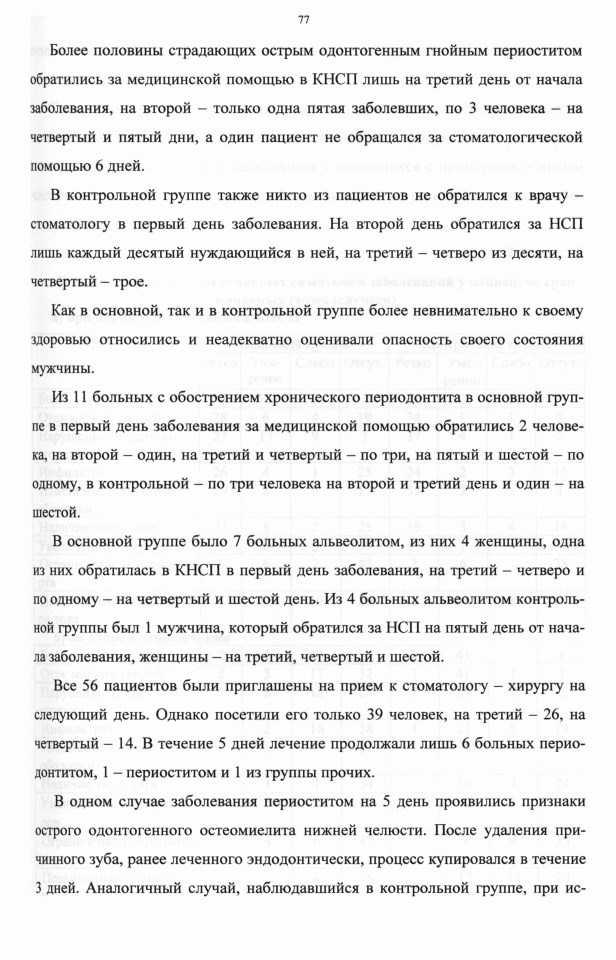 77

Более половины страдающих острым одонтогенным гнойным периоститом обратились за медицинской помощью в КНСП лишь на третий день от начала заболевания, на второй – только одна пятая заболевших, по 3 человека – на четвертый и пятый дни, а один пациент не обращался за стоматологической помощью 6 дней.

В контрольной группе также никто из пациентов не обратился к врачу – стоматологу в первый день заболевания. На второй день обратился за НСП лишь каждый десятый нуждающийся в ней, на третий – четверо из десяти, на четвертый – трое.

Как в основной, так и в контрольной группе более невнимательно к своему здоровью относились и неадекватно оценивали опасность своего состояния мужчины.

Из 11 больных с обострением хронического периодонтита в основной группе в первый день заболевания за медицинской помощью обратились 2 человека, на второй – один, на третий и четвертый – по три, на пятый и шестой – по одному, в контрольной – по три человека на второй и третий день и один – на шестой.

В основной группе было 7 больных альвеолитом, из них 4 женщины, одна из них обратилась в КНСП в первый день заболевания, на третий – четверо и по одному – на четвертый и шестой день. Из 4 больных альвеолитом контрольной группы был 1 мужчина, который обратился за НСП на пятый день от начала заболевания, женщины – на третий, четвертый и шестой.

Все 56 пациентов были приглашены на прием к стоматологу – хирургу на следующий день. Однако посетили его только 39 человек, на третий – 26, на четвертый – 14. В течение 5 дней лечение продолжали лишь 6 больных периодонтитом, 1 – периоститом и 1 из группы прочих.

В одном случае заболевания периоститом на 5 день проявились признаки острого одонтогенного остеомиелита нижней челюсти. После удаления причинного зуба, ранее леченного эндодонтически, процесс купировался в течение 3 дней. Аналогичный случай, наблюдавшийся в контрольной группе, при ис-